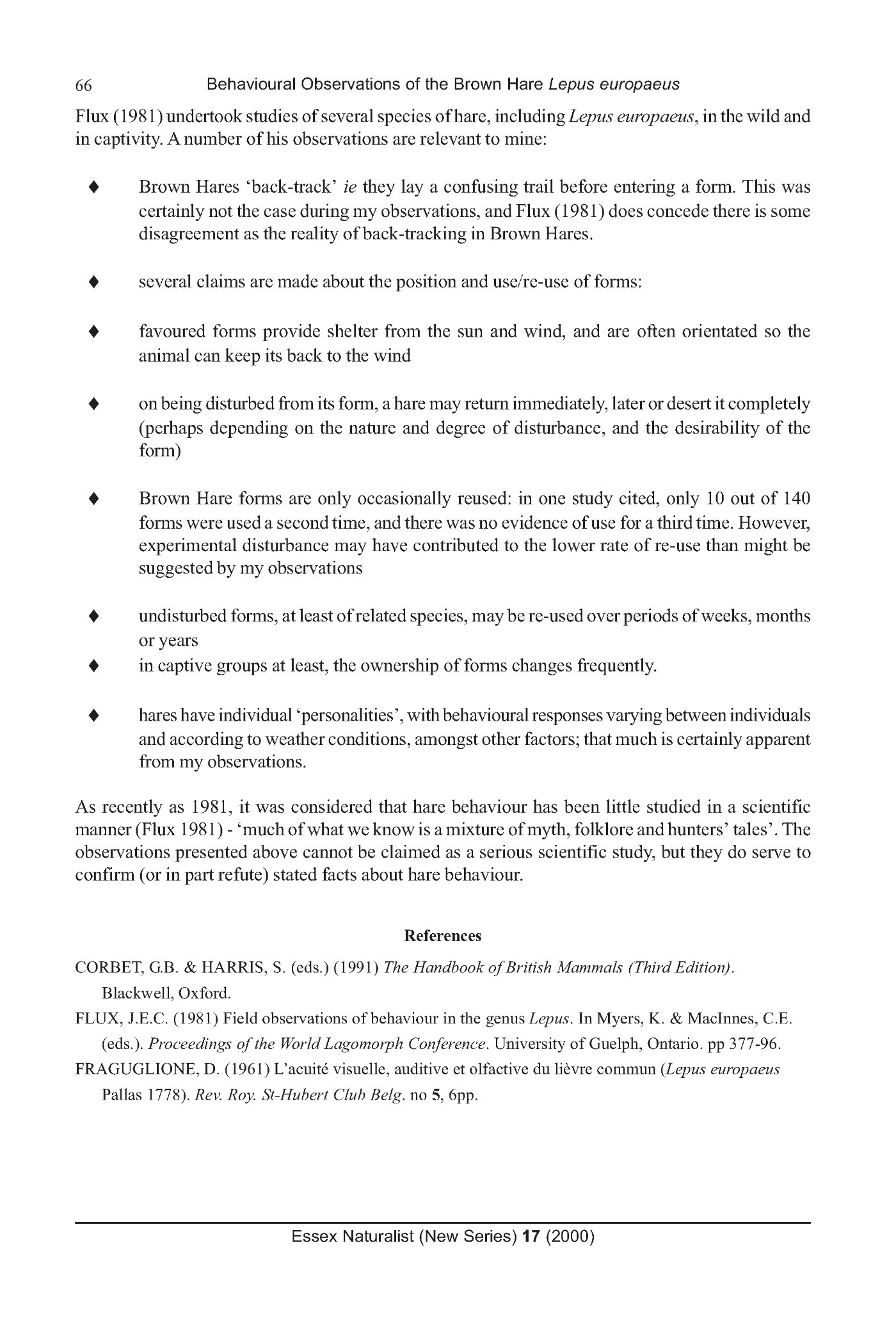 66 Behavioural Observations of the Brown Hare Lepus europaeus

Flux (1981) undertook studies of several species of hare, including Lepus europaeus, in the wild and in captivity. A number of his observations are relevant to mine:

♦ Brown Hares 'back-track' ie they lay a confusing trail before entering a form. This was certainly not the case during my observations, and Flux (1981) does concede there is some disagreement as the reality of back-tracking in Brown Hares.

♦ several claims are made about the position and use/re-use of forms:

♦ favoured forms provide shelter from the sun and wind, and are often orientated so the animal can keep its back to the wind

♦ on being disturbed from its form, a hare may return immediately, later or desert it completely (perhaps depending on the nature and degree of disturbance, and the desirability of the form)

♦ Brown Hare forms are only occasionally reused: in one study cited, only 10 out of 140 forms were used a second time, and there was no evidence of use for a third time. However, experimental disturbance may have contributed to the lower rate of re-use than might be suggested by my observations

♦ undisturbed forms, at least of related species, may be re-used over periods of weeks, months or years

♦ in captive groups at least, the ownership of forms changes frequently.

♦ hares have individual 'personalities', with behavioural responses varying between individuals and according to weather conditions, amongst other factors; that much is certainly apparent from my observations.

As recently as 1981, it was considered that hare behaviour has been little studied in a scientific manner (Flux 1981) - 'much of what we know is a mixture of myth, folklore and hunters' tales'. The observations presented above cannot be claimed as a serious scientific study, but they do serve to confirm (or in part refute) stated facts about hare behaviour.

References

CORBET, G.B. & HARRIS, S. (eds.) (1991) The Handbook of British Mammals (Third Edition). Blackwell, Oxford.

FLUX, J.E.C. (1981) Field observations of behaviour in the genus Lepus. In Myers, K. & MacInnes, C.E. (eds.). Proceedings of the World Lagomorph Conference. University of Guelph, Ontario. pp 377-96.

FRAGUGLIONE, D. (1961) L'acuité visuelle, auditive et olfactive du lièvre commun (Lepus europaeus Pallas 1778). Rev. Roy. St-Hubert Club Belg. no 5, 6pp.

Essex Naturalist (New Series) 17 (2000)